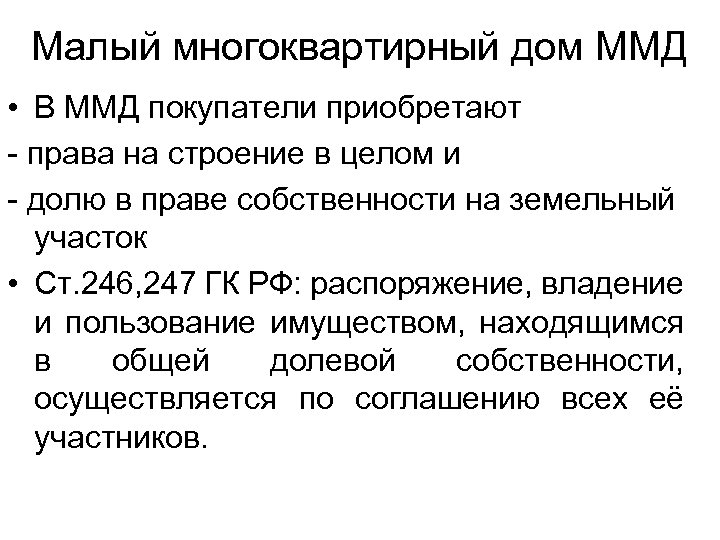 Малый многоквартирный дом ММД

• В ММД покупатели приобретают

- права на строение в целом и

- долю в праве собственности на земельный участок

• Ст.246,247 ГК РФ: распоряжение, владение и пользование имуществом, находящимся в общей долевой собственности, осуществляется по соглашению всех её участников.